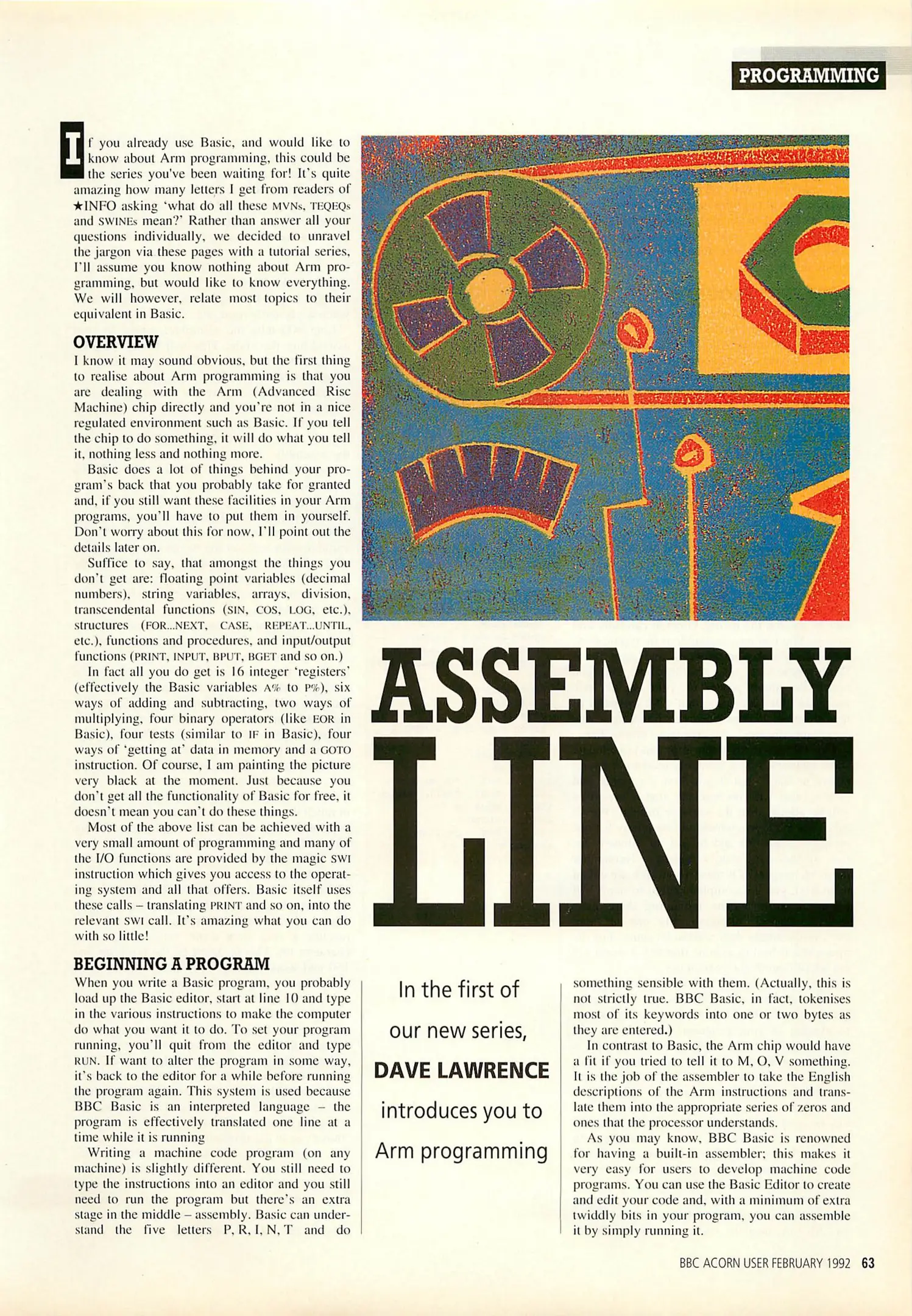 PROGRAMMING

If you already use Basic, and would like to know about Arm programming, this could be the series you've been waiting for! It's quite amazing how many letters I get from readers of ★INFO asking 'what do all these MVNs, TEQEQs and SWINEs mean?' Rather than answer all your questions individually, we decided to unravel the jargon via these pages with a tutorial series. I'll assume you know nothing about Arm programming, but would like to know everything. We will however, relate most topics to their equivalent in Basic.

OVERVIEW
I know it may sound obvious, but the first thing to realise about Arm programming is that you are dealing with the Arm (Advanced Risc Machine) chip directly and you're not in a nice regulated environment such as Basic. If you tell the chip to do something, it will do what you tell it, nothing less and nothing more.

Basic does a lot of things behind your program's back that you probably take for granted and, if you still want these facilities in your Arm programs, you'll have to put them in yourself. Don't worry about this for now, I'll point out the details later on.

Suffice to say, that amongst the things you don't get are: floating point variables (decimal numbers), string variables, arrays, division, transcendental functions (SIN, COS, LOG, etc.), structures (FOR...NEXT, CASE, REPEAT...UNTIL, etc.), functions and procedures, and input/output functions (PRINT, INPUT, BPUT, BGET and so on.)

In fact all you do get is 16 integer 'registers' (effectively the Basic variables A% to P%), six ways of adding and subtracting, two ways of multiplying, four binary operators (like EOR in Basic), four tests (similar to IF in Basic), four ways of 'getting at' data in memory and a GOTO instruction. Of course, I am painting the picture very black at the moment. Just because you don't get all the functionality of Basic for free, it doesn't mean you can't do these things.

Most of the above list can be achieved with a very small amount of programming and many of the I/O functions are provided by the magic SWI instruction which gives you access to the operating system and all that offers. Basic itself uses these calls – translating PRINT and so on, into the relevant SWI call. It's amazing what you can do with so little!

BEGINNING A PROGRAM
When you write a Basic program, you probably load up the Basic editor, start at line 10 and type in the various instructions to make the computer do what you want it to do. To set your program running, you'll quit from the editor and type RUN. If want to alter the program in some way, it's back to the editor for a while before running the program again. This system is used because BBC Basic is an interpreted language – the program is effectively translated one line at a time while it is running

Writing a machine code program (on any machine) is slightly different. You still need to type the instructions into an editor and you still need to run the program but there's an extra stage in the middle – assembly. Basic can understand the five letters P, R, I, N, T and do

ASSEMBLY LINE

In the first of our new series, DAVE LAWRENCE introduces you to Arm programming

something sensible with them. (Actually, this is not strictly true. BBC Basic, in fact, tokenises most of its keywords into one or two bytes as they are entered.)

In contrast to Basic, the Arm chip would have a fit if you tried to tell it to M, O, V something. It is the job of the assembler to take the English descriptions of the Arm instructions and translate them into the appropriate series of zeros and ones that the processor understands.

As you may know, BBC Basic is renowned for having a built-in assembler; this makes it very easy for users to develop machine code programs. You can use the Basic Editor to create and edit your code and, with a minimum of extra twiddly bits in your program, you can assemble it by simply running it.

BBC ACORN USER FEBRUARY 1992 63